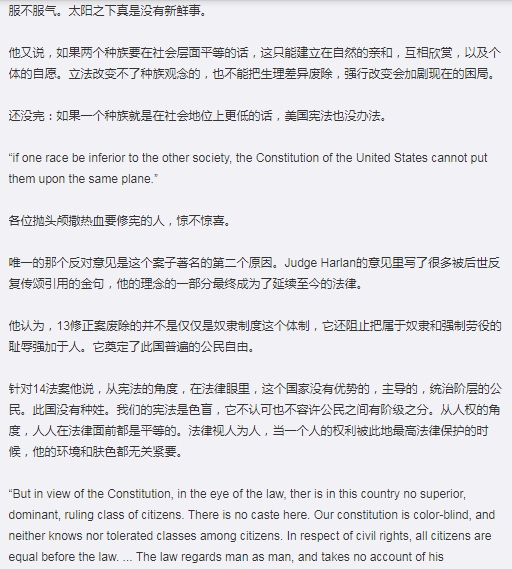 服不服气。太阳之下真是没有新鲜事。

他又说，如果两个种族要在社会层面平等的话，这只能建立在自然的亲和，互相欣赏，以及个体的自愿。立法改变不了种族观念的，也不能把生理差异废除，强行改变会加剧现在的困局。

还没完：如果一个种族就是在社会地位上更低的话，美国宪法也没办法。

“if one race be inferior to the other society, the Constitution of the United States cannot put them upon the same plane.”

各位抛头颅撒热血要修宪的人，惊不惊喜。

唯一的那个反对意见是这个案子著名的第二个原因。Judge Harlan的意见里写了很多被后世反复传颂引用的金句，他的理念的一部分最终成为了延续至今的法律。

他认为，13修正案废除的并不是仅仅是奴隶制度这个体制，它还阻止把属于奴隶和强制劳役的耻辱强加于人。它奠定了此国普遍的公民自由。

针对14法案他说，从宪法的角度，在法律眼里，这个国家没有优势的，主导的，统治阶层的公民。此国没有种姓。我们的宪法是色盲，它不认可也不容许公民之间有阶级之分。从人权的角度，人人在法律面前都是平等的。法律视人为人，当一个人的权利被此地最高法律保护的时候，他的环境和肤色都无关紧要。

“But in view of the Constitution, in the eye of the law, ther is in this country no superior, dominant, ruling class of citizens. There is no caste here. Our constitution is color-blind, and neither knows nor tolerated classes among citizens. In respect of civil rights, all citizens are equal before the law. ... The law regards man as man, and takes no account of his